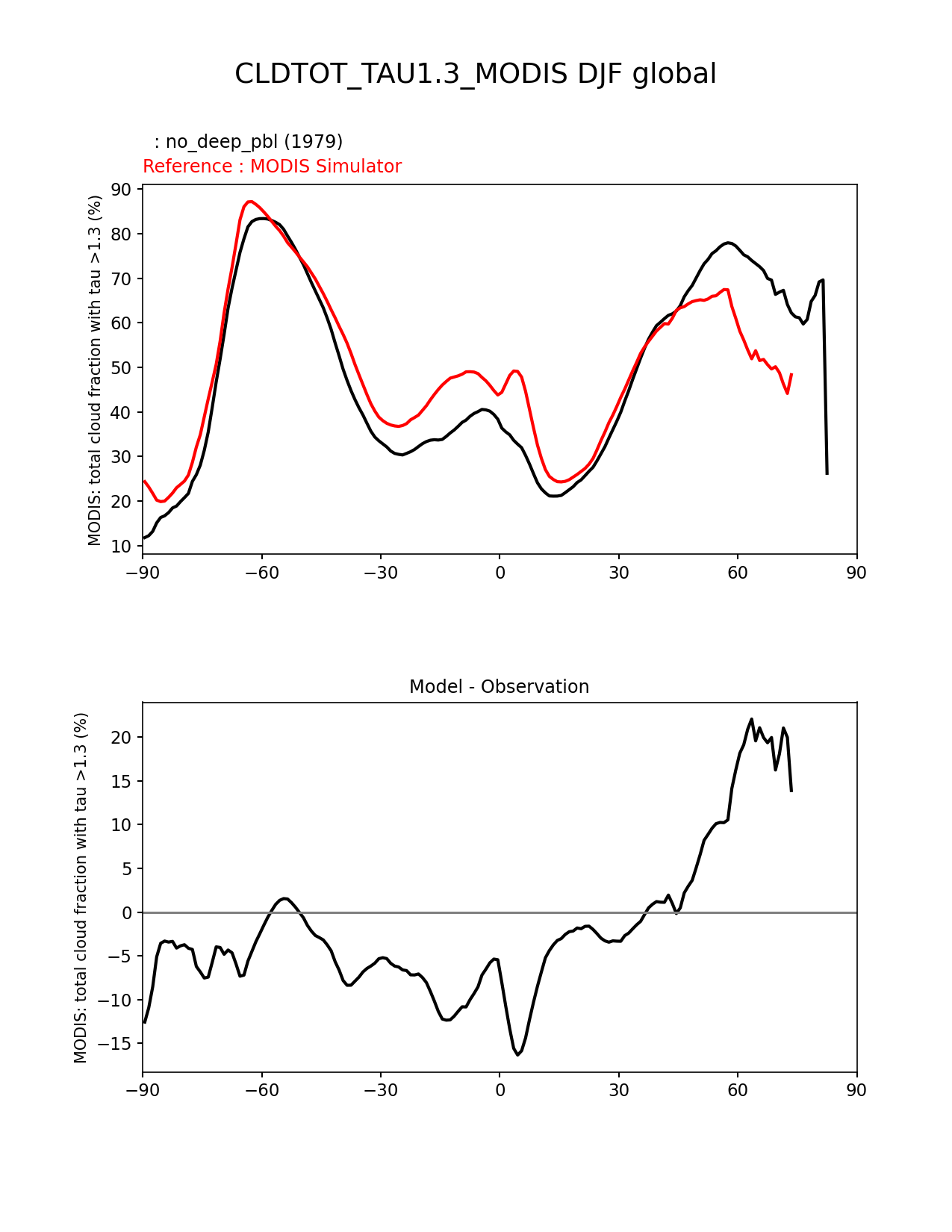 CLDTOT_TAU1.3_MODIS DJF global

: no_deep_pbl (1979)
Reference : MODIS Simulator

MODIS: total cloud fraction with tau >1.3 (%)

90
80
70
60
50
40
30
20
10

−90 −60 −30 0 30 60 90

Model - Observation

MODIS: total cloud fraction with tau >1.3 (%)

20
15
10
5
0
−5
−10
−15

−90 −60 −30 0 30 60 90